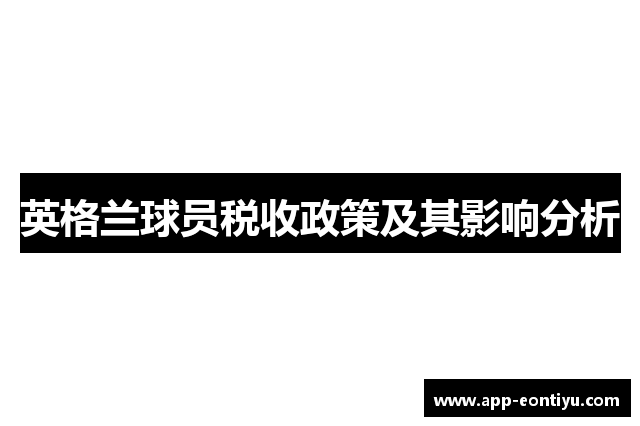 英格兰球员税收政策及其影响分析

www.app-eontiyu.com